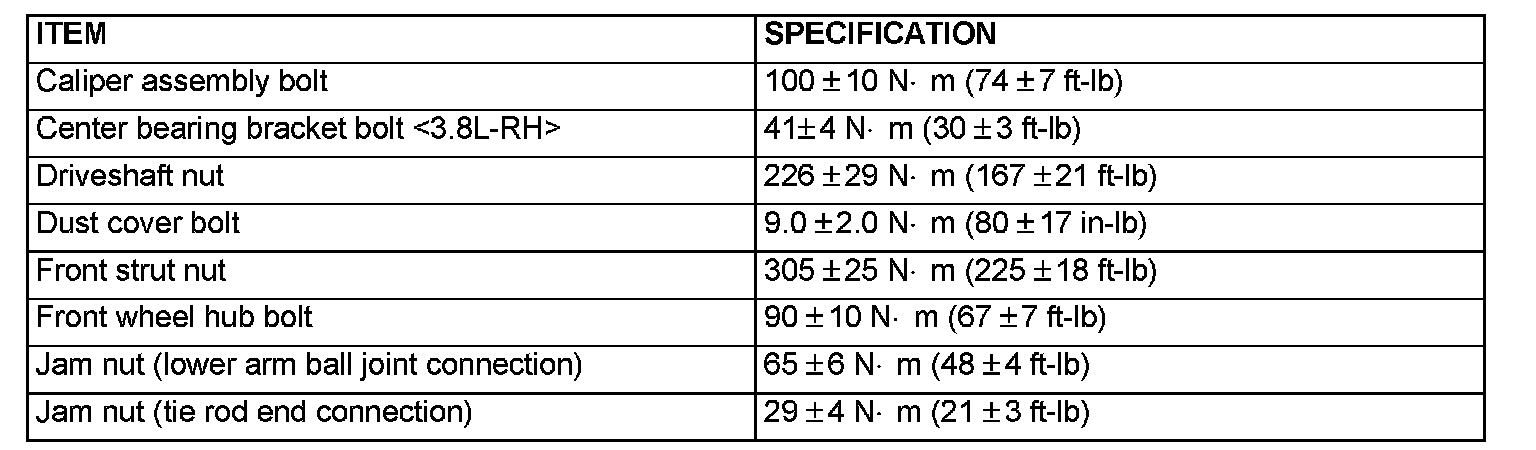 | ITEM | SPECIFICATION |
|---|---|
| Caliper assembly bolt | 100 ± 10 N· m (74 ± 7 ft-lb) |
| Center bearing bracket bolt <3.8L-RH> | 41± 4 N· m (30 ± 3 ft-lb) |
| Driveshaft nut | 226 ± 29 N· m (167 ± 21 ft-lb) |
| Dust cover bolt | 9.0 ± 2.0 N· m (80 ± 17 in-lb) |
| Front strut nut | 305 ± 25 N· m (225 ± 18 ft-lb) |
| Front wheel hub bolt | 90 ± 10 N· m (67 ± 7 ft-lb) |
| Jam nut (lower arm ball joint connection) | 65 ± 6 N· m (48 ± 4 ft-lb) |
| Jam nut (tie rod end connection) | 29 ± 4 N· m (21 ± 3 ft-lb) |